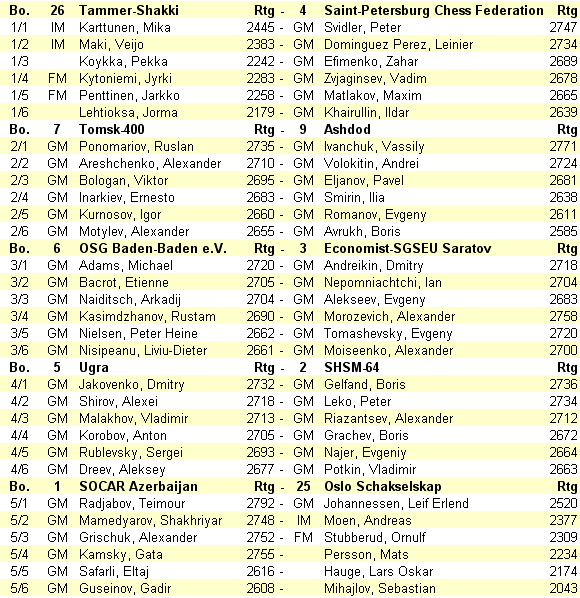 | Bo. | 26 | Tammer-Shakki | Rtg | - | 4 | Saint-Petersburg Chess Federation | Rtg |
|---|---|---|---|---|---|---|---|
| 1/1 | IM | Karttunen, Mika | 2445 | - | GM | Svidler, Peter | 2747 |
| 1/2 | IM | Maki, Veijo | 2383 | - | GM | Dominguez Perez, Leinier | 2734 |
| 1/3 | | Koykka, Pekka | 2242 | - | GM | Efimenko, Zahar | 2689 |
| 1/4 | FM | Kytoniemi, Jyrki | 2283 | - | GM | Zvjaginsev, Vadim | 2678 |
| 1/5 | FM | Penttinen, Jarkko | 2258 | - | GM | Matlakov, Maxim | 2665 |
| 1/6 | | Lehtioksa, Jorma | 2179 | - | GM | Khairullin, Ildar | 2639 |
| Bo. | 7 | Tomsk-400 | Rtg | - | 9 | Ashdod | Rtg |
| 2/1 | GM | Ponomariov, Ruslan | 2735 | - | GM | Ivanchuk, Vassily | 2771 |
| 2/2 | GM | Areshchenko, Alexander | 2710 | - | GM | Volokitin, Andrei | 2724 |
| 2/3 | GM | Bologan, Viktor | 2695 | - | GM | Eljanov, Pavel | 2681 |
| 2/4 | GM | Inarkiev, Ernesto | 2683 | - | GM | Smirin, Ilia | 2638 |
| 2/5 | GM | Kurnosov, Igor | 2660 | - | GM | Romanov, Evgeny | 2611 |
| 2/6 | GM | Motylev, Alexander | 2655 | - | GM | Avrukh, Boris | 2585 |
| Bo. | 6 | OSG Baden-Baden e.V. | Rtg | - | 3 | Economist-SGSEU Saratov | Rtg |
| 3/1 | GM | Adams, Michael | 2720 | - | GM | Andreikin, Dmitry | 2718 |
| 3/2 | GM | Bacrot, Etienne | 2705 | - | GM | Nepomniachtchi, Ian | 2704 |
| 3/3 | GM | Naiditsch, Arkadij | 2704 | - | GM | Alekseev, Evgeny | 2683 |
| 3/4 | GM | Kasimdzhanov, Rustam | 2690 | - | GM | Morozevich, Alexander | 2758 |
| 3/5 | GM | Nielsen, Peter Heine | 2662 | - | GM | Tomashevsky, Evgeny | 2720 |
| 3/6 | GM | Nisipeanu, Liviu-Dieter | 2661 | - | GM | Moiseenko, Alexander | 2700 |
| Bo. | 5 | Ugra | Rtg | - | 2 | SHSM-64 | Rtg |
| 4/1 | GM | Jakovenko, Dmitry | 2732 | - | GM | Gelfand, Boris | 2736 |
| 4/2 | GM | Shirov, Alexei | 2718 | - | GM | Leko, Peter | 2734 |
| 4/3 | GM | Malakhov, Vladimir | 2713 | - | GM | Riazantsev, Alexander | 2712 |
| 4/4 | GM | Korobov, Anton | 2705 | - | GM | Grachev, Boris | 2672 |
| 4/5 | GM | Rublevsky, Sergei | 2693 | - | GM | Najer, Evgeniy | 2664 |
| 4/6 | GM | Dreev, Aleksey | 2677 | - | GM | Potkin, Vladimir | 2663 |
| Bo. | 1 | SOCAR Azerbaijan | Rtg | - | 25 | Oslo Schakselskap | Rtg |
| 5/1 | GM | Radjabov, Teimour | 2792 | - | GM | Johannessen, Leif Erlend | 2520 |
| 5/2 | GM | Mamedyarov, Shakhriyar | 2748 | - | IM | Moen, Andreas | 2377 |
| 5/3 | GM | Grischuk, Alexander | 2752 | - | FM | Stubberud, Ornulf | 2309 |
| 5/4 | GM | Kamsky, Gata | 2755 | - | | Persson, Mats | 2234 |
| 5/5 | GM | Safarli, Eltaj | 2616 | - | | Hauge, Lars Oskar | 2174 |
| 5/6 | GM | Guseinov, Gadir | 2608 | - | | Mihajlov, Sebastian | 2043 |